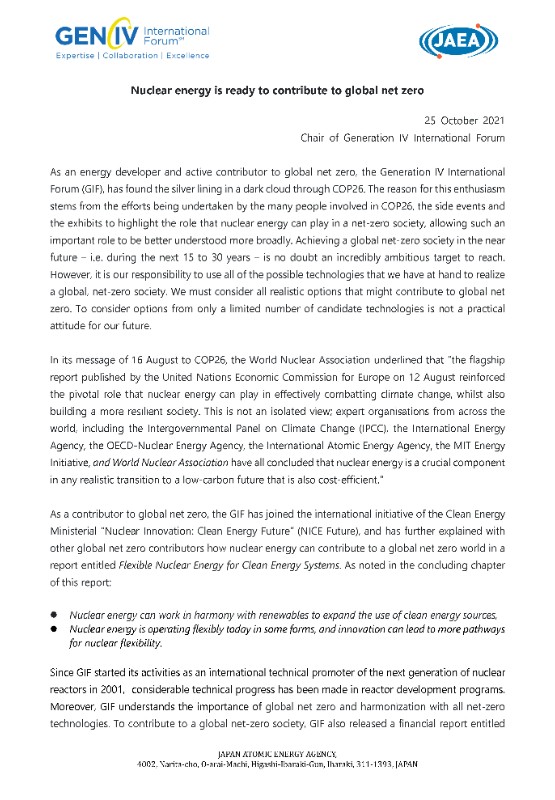 GEN IV International Forum℠
Expertise | Collaboration | Excellence

JAEA

Nuclear energy is ready to contribute to global net zero

25 October 2021
Chair of Generation IV International Forum

As an energy developer and active contributor to global net zero, the Generation IV International Forum (GIF), has found the silver lining in a dark cloud through COP26. The reason for this enthusiasm stems from the efforts being undertaken by the many people involved in COP26, the side events and the exhibits to highlight the role that nuclear energy can play in a net-zero society, allowing such an important role to be better understood more broadly. Achieving a global net-zero society in the near future – i.e. during the next 15 to 30 years – is no doubt an incredibly ambitious target to reach. However, it is our responsibility to use all of the possible technologies that we have at hand to realize a global, net-zero society. We must consider all realistic options that might contribute to global net zero. To consider options from only a limited number of candidate technologies is not a practical attitude for our future.

In its message of 16 August to COP26, the World Nuclear Association underlined that "the flagship report published by the United Nations Economic Commission for Europe on 12 August reinforced the pivotal role that nuclear energy can play in effectively combatting climate change, whilst also building a more resilient society. This is not an isolated view; expert organisations from across the world, including the Intergovernmental Panel on Climate Change (IPCC), the International Energy Agency, the OECD-Nuclear Energy Agency, the International Atomic Energy Agency, the MIT Energy Initiative, and World Nuclear Association have all concluded that nuclear energy is a crucial component in any realistic transition to a low-carbon future that is also cost-efficient."

As a contributor to global net zero, the GIF has joined the international initiative of the Clean Energy Ministerial "Nuclear Innovation: Clean Energy Future" (NICE Future), and has further explained with other global net zero contributors how nuclear energy can contribute to a global net zero world in a report entitled Flexible Nuclear Energy for Clean Energy Systems. As noted in the concluding chapter of this report:

● Nuclear energy can work in harmony with renewables to expand the use of clean energy sources.
● Nuclear energy is operating flexibly today in some forms, and innovation can lead to more pathways for nuclear flexibility.

Since GIF started its activities as an international technical promoter of the next generation of nuclear reactors in 2001, considerable technical progress has been made in reactor development programs. Moreover, GIF understands the importance of global net zero and harmonization with all net-zero technologies. To contribute to a global net-zero society, GIF also released a financial report entitled

JAPAN ATOMIC ENERGY AGENCY,
4002, Narita-cho, O-arai-Machi, Higashi-Ibaraki-Gun, Ibaraki, 311-1393, JAPAN